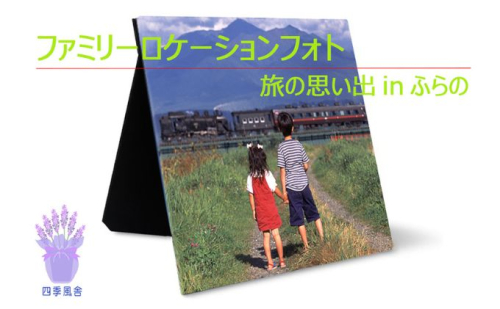 ファミリーロケーションフォト

旅の思い出 in ふらの

四季風舎